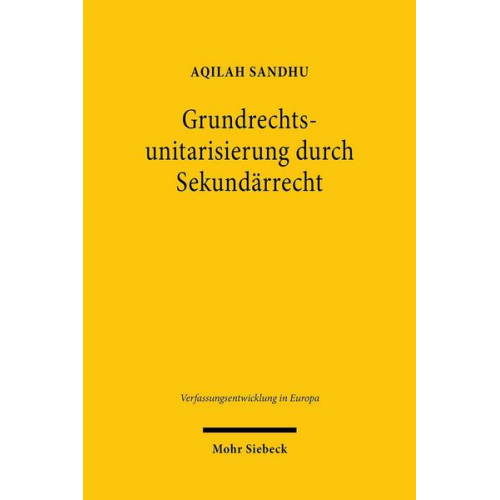 AQILAH SANDHU

Grundrechtsunitarisierung durch Sekundärrecht

Verfassungsentwicklung in Europa

Mohr Siebeck